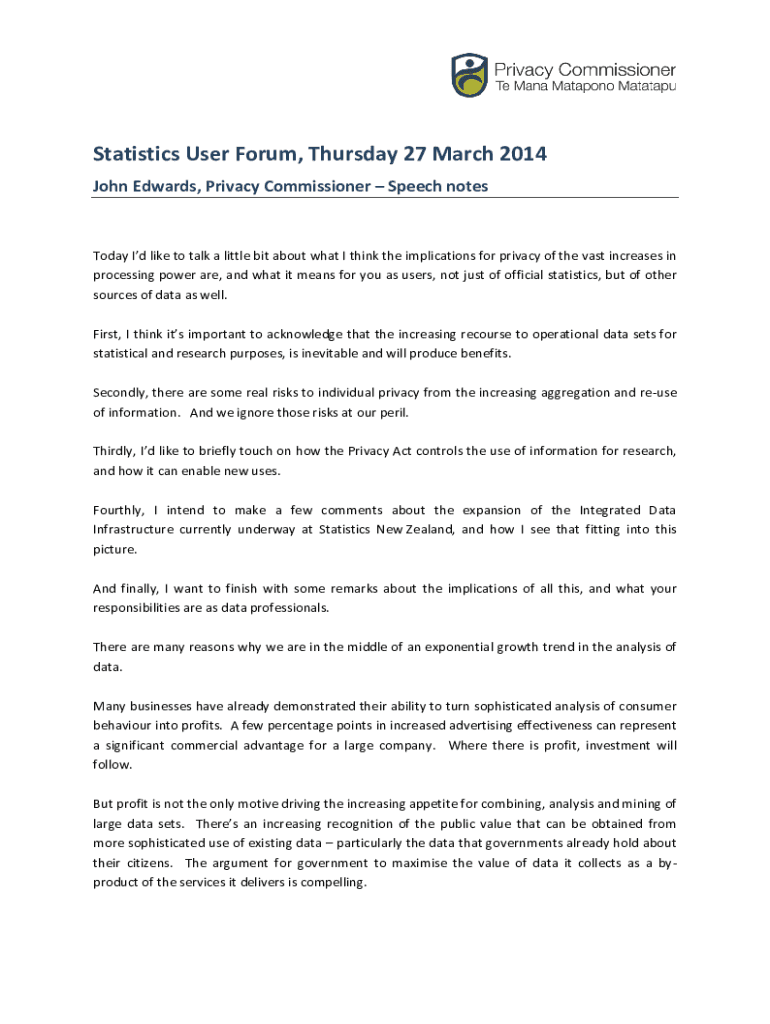 Privacy Commissioner
Te Mana Matapono Matatapu

Statistics User Forum, Thursday 27 March 2014

John Edwards, Privacy Commissioner – Speech notes

Today I'd like to talk a little bit about what I think the implications for privacy of the vast increases in processing power are, and what it means for you as users, not just of official statistics, but of other sources of data as well.

First, I think it's important to acknowledge that the increasing recourse to operational data sets for statistical and research purposes, is inevitable and will produce benefits.

Secondly, there are some real risks to individual privacy from the increasing aggregation and re-use of information. And we ignore those risks at our peril.

Thirdly, I'd like to briefly touch on how the Privacy Act controls the use of information for research, and how it can enable new uses.

Fourthly, I intend to make a few comments about the expansion of the Integrated Data Infrastructure currently underway at Statistics New Zealand, and how I see that fitting into this picture.

And finally, I want to finish with some remarks about the implications of all this, and what your responsibilities are as data professionals.

There are many reasons why we are in the middle of an exponential growth trend in the analysis of data.

Many businesses have already demonstrated their ability to turn sophisticated analysis of consumer behaviour into profits. A few percentage points in increased advertising effectiveness can represent a significant commercial advantage for a large company. Where there is profit, investment will follow.

But profit is not the only motive driving the increasing appetite for combining, analysis and mining of large data sets. There's an increasing recognition of the public value that can be obtained from more sophisticated use of existing data – particularly the data that governments already hold about their citizens. The argument for government to maximise the value of data it collects as a by-product of the services it delivers is compelling.